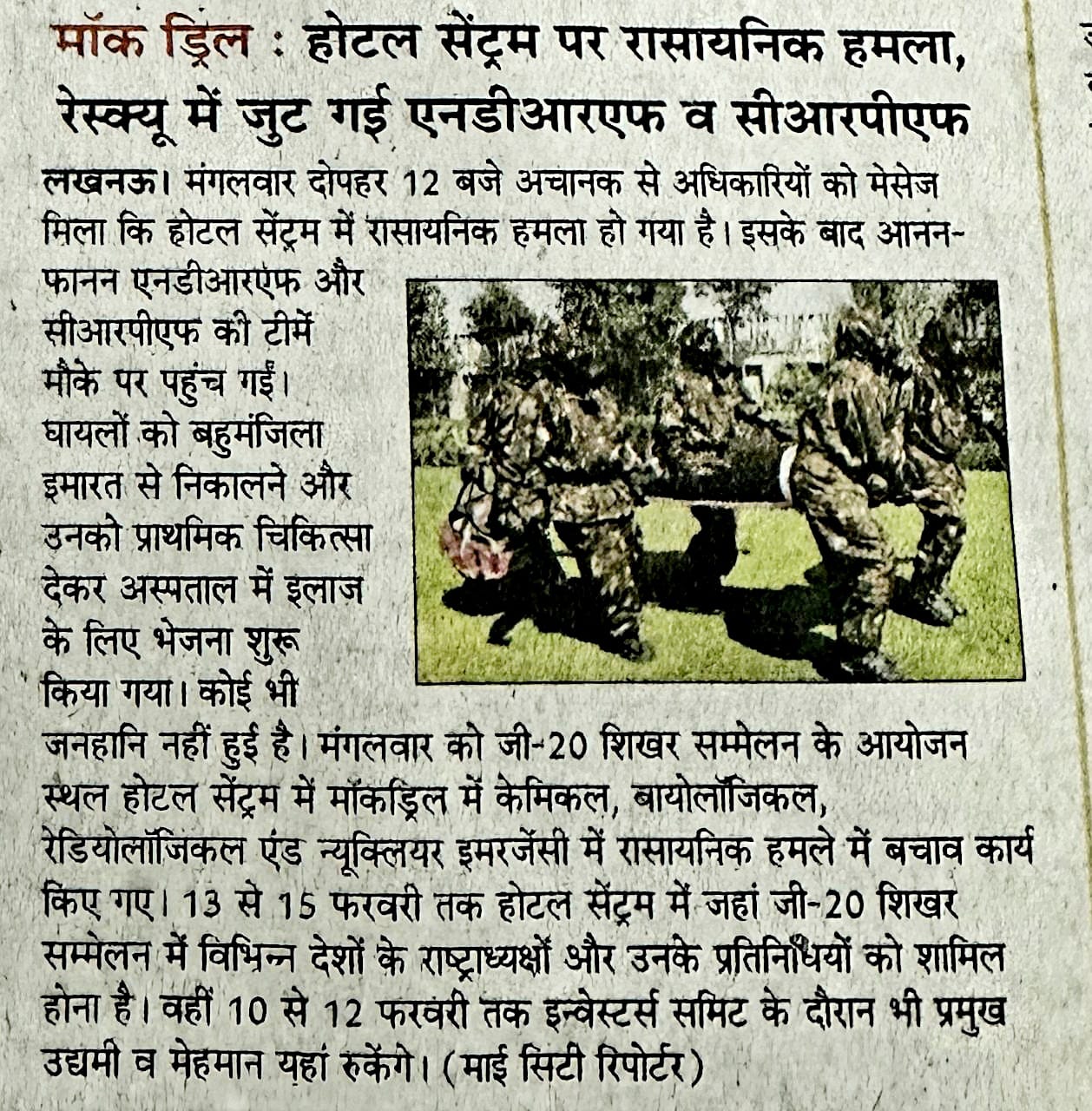 मॉक ड्रिल : होटल सेंट्रम पर रासायनिक हमला, रेस्क्यू में जुट गई एनडीआरएफ व सीआरपीएफ

लखनऊ। मंगलवार दोपहर 12 बजे अचानक से अधिकारियों को मेसेज मिला कि होटल सेंट्रम में रासायनिक हमला हो गया है। इसके बाद आनन-फानन एनडीआरएफ और सीआरपीएफ की टीमें मौके पर पहुंच गईं। घायलों को बहुमंजिला इमारत से निकालने और उनको प्राथमिक चिकित्सा देकर अस्पताल में इलाज के लिए भेजना शुरू किया गया। कोई भी जनहानि नहीं हुई है। मंगलवार को जी-20 शिखर सम्मेलन के आयोजन स्थल होटल सेंट्रम में मॉकड्रिल में केमिकल, बायोलॉजिकल, रेडियोलॉजिकल एंड न्यूक्लियर इमरजेंसी में रासायनिक हमले में बचाव कार्य किए गए। 13 से 15 फरवरी तक होटल सेंट्रम में जहां जी-20 शिखर सम्मेलन में विभिन्न देशों के राष्ट्राध्यक्षों और उनके प्रतिनिधियों को शामिल होना है। वहीं 10 से 12 फरवरी तक इन्वेस्टर्स समिट के दौरान भी प्रमुख उद्यमी व मेहमान यहां रुकेंगे। (माई सिटी रिपोर्टर)